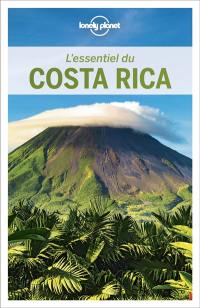 lonely planet

L'essentiel du
COSTA RICA